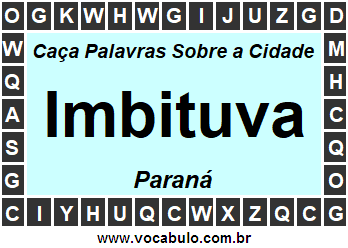 O G K W H W G I J U Z G D
W M
Q H
A C
S Q
G O
C I Y H U Q C W X Z Q C G

Caça Palavras Sobre a Cidade

Imbituva

Paraná

www.vocabulo.com.br